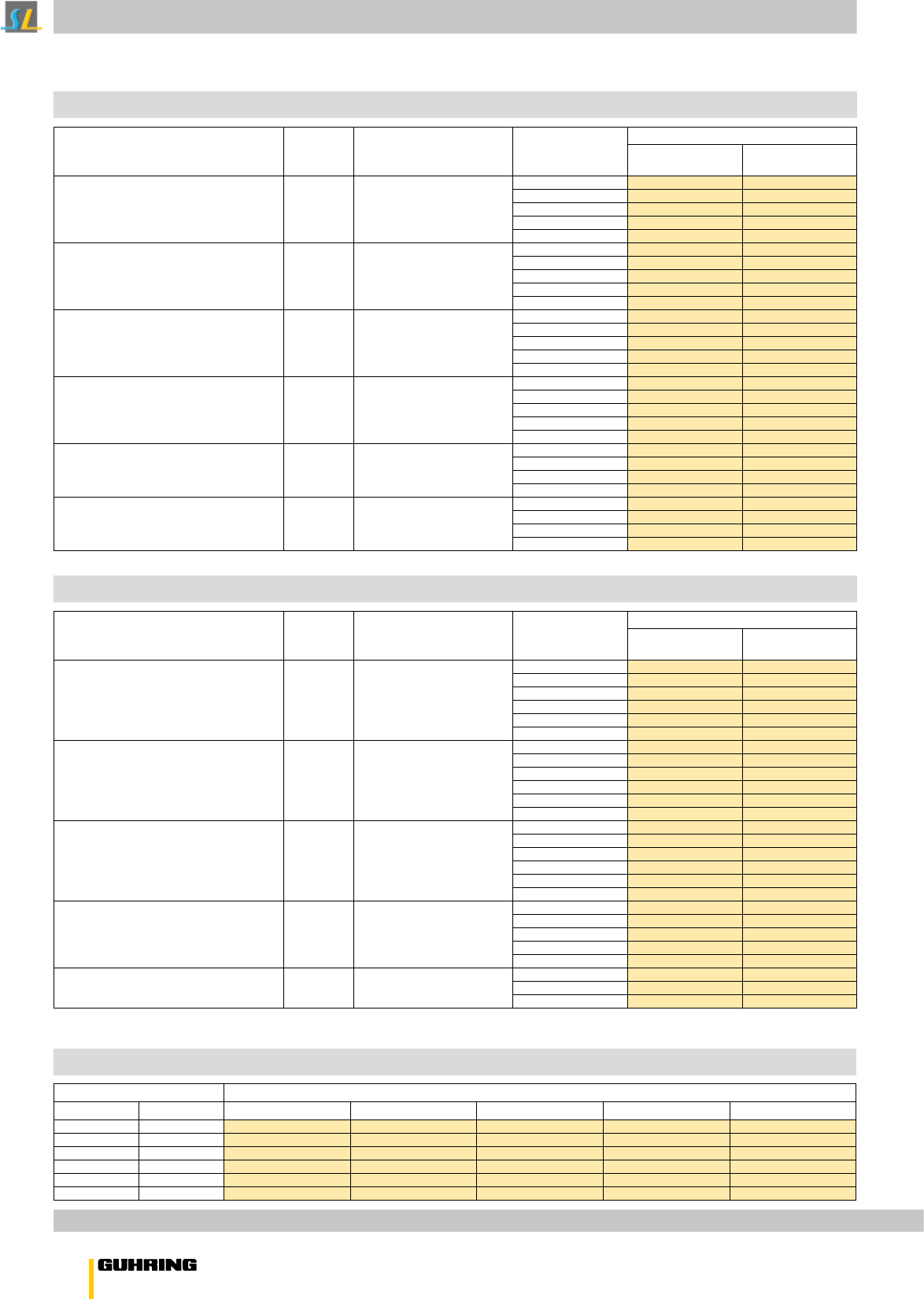 SL

GUHRING